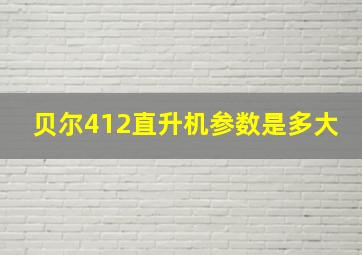 贝尔412直升机参数是多大